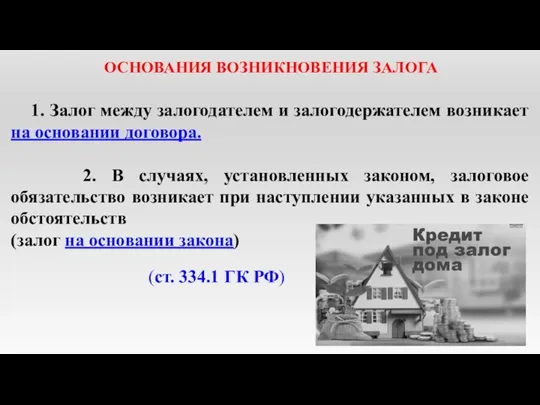 ОСНОВАНИЯ ВОЗНИКНОВЕНИЯ ЗАЛОГА

1. Залог между залогодателем и залогодержателем возникает на основании договора.

2. В случаях, установленных законом, залоговое обязательство возникает при наступлении указанных в законе обстоятельств
(залог на основании закона)

(ст. 334.1 ГК РФ)

Кредит под залог дома